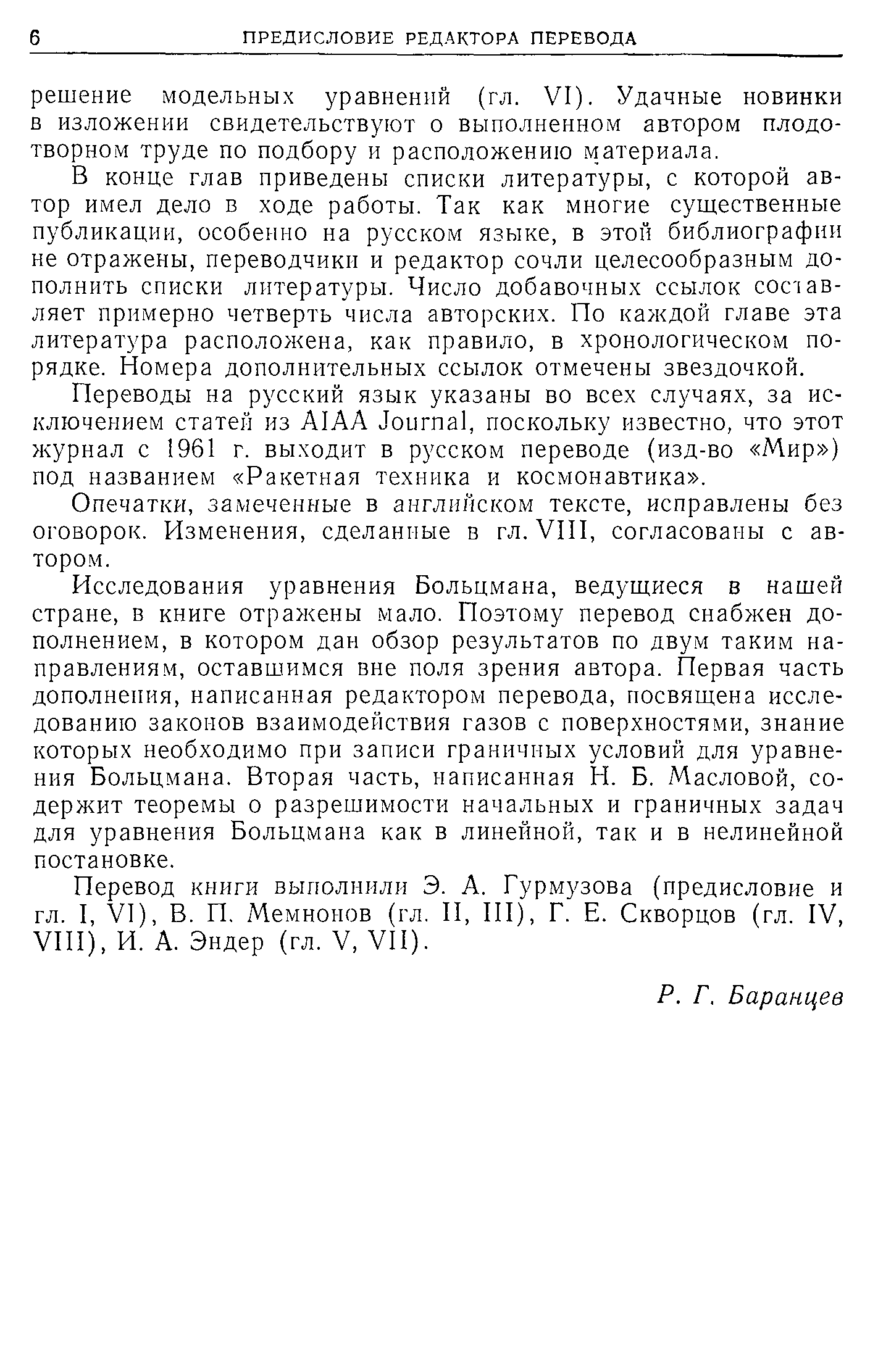 6 ПРЕДИСЛОВИЕ РЕДАКТОРА ПЕРЕВОДА

решение модельных уравнений (гл. VI). Удачные новинки в изложении свидетельствуют о выполненном автором плодотворном труде по подбору и расположению материала.

В конце глав приведены списки литературы, с которой автор имел дело в ходе работы. Так как многие существенные публикации, особенно на русском языке, в этой библиографии не отражены, переводчики и редактор сочли целесообразным дополнить списки литературы. Число добавочных ссылок составляет примерно четверть числа авторских. По каждой главе эта литература расположена, как правило, в хронологическом порядке. Номера дополнительных ссылок отмечены звездочкой.

Переводы на русский язык указаны во всех случаях, за исключением статей из AIAA Journal, поскольку известно, что этот журнал с 1961 г. выходит в русском переводе (изд-во «Мир») под названием «Ракетная техника и космонавтика».

Опечатки, замеченные в английском тексте, исправлены без оговорок. Изменения, сделанные в гл. VIII, согласованы с автором.

Исследования уравнения Больцмана, ведущиеся в нашей стране, в книге отражены мало. Поэтому перевод снабжен дополнением, в котором дан обзор результатов по двум таким направлениям, оставшимся вне поля зрения автора. Первая часть дополнения, написанная редактором перевода, посвящена исследованию законов взаимодействия газов с поверхностями, знание которых необходимо при записи граничных условий для уравнения Больцмана. Вторая часть, написанная Н. Б. Масловой, содержит теоремы о разрешимости начальных и граничных задач для уравнения Больцмана как в линейной, так и в нелинейной постановке.

Перевод книги выполнили Э. А. Гурмузова (предисловие и гл. I, VI), В. П. Мемнонов (гл. II, III), Г. Е. Скворцов (гл. IV, VIII), И. А. Эндер (гл. V, VII).

Р. Г. Баранцев